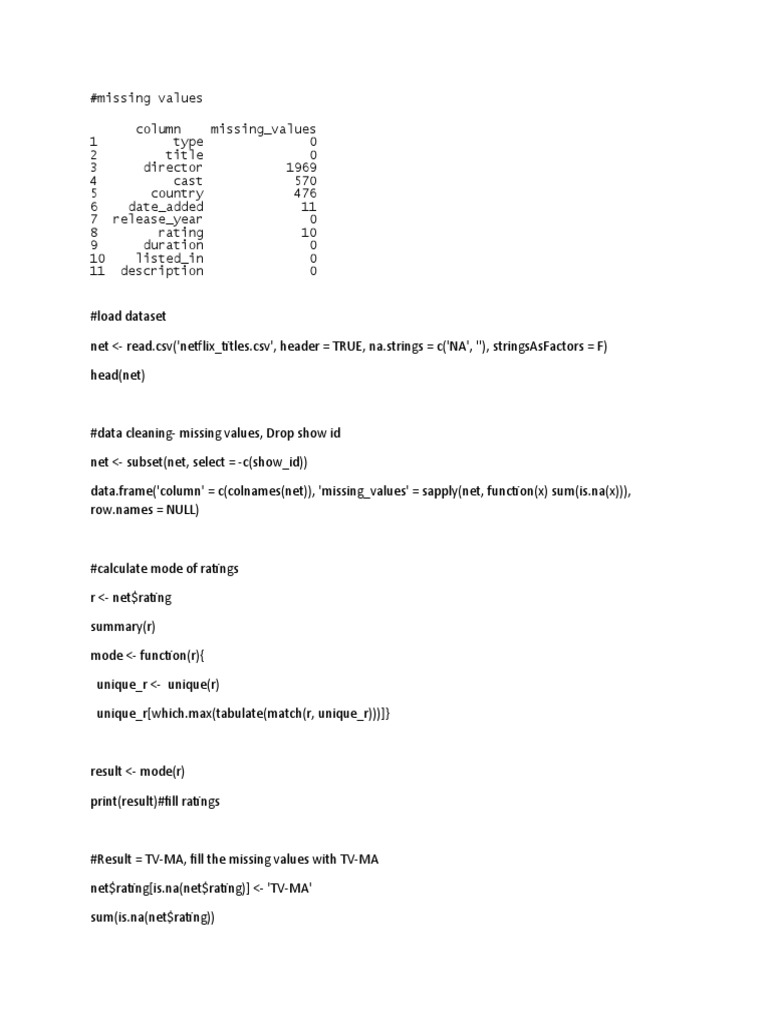 #missing values

|  | column | missing_values |
|---|---|---|
| 1 | type | 0 |
| 2 | title | 0 |
| 3 | director | 1969 |
| 4 | cast | 570 |
| 5 | country | 476 |
| 6 | date_added | 11 |
| 7 | release_year | 0 |
| 8 | rating | 10 |
| 9 | duration | 0 |
| 10 | listed_in | 0 |
| 11 | description | 0 |

#load dataset

net <- read.csv('netflix_titles.csv', header = TRUE, na.strings = c('NA', ''), stringsAsFactors = F)

head(net)

#data cleaning- missing values, Drop show id

net <- subset(net, select = -c(show_id))

data.frame('column' = c(colnames(net)), 'missing_values' = sapply(net, function(x) sum(is.na(x))), row.names = NULL)

#calculate mode of ratings

r <- net$rating

summary(r)

mode <- function(r){

unique_r <- unique(r)

unique_r[which.max(tabulate(match(r, unique_r)))]}

result <- mode(r)

print(result)#fill ratings

#Result = TV-MA, fill the missing values with TV-MA

net$rating[is.na(net$rating)] <- 'TV-MA'

sum(is.na(net$rating))